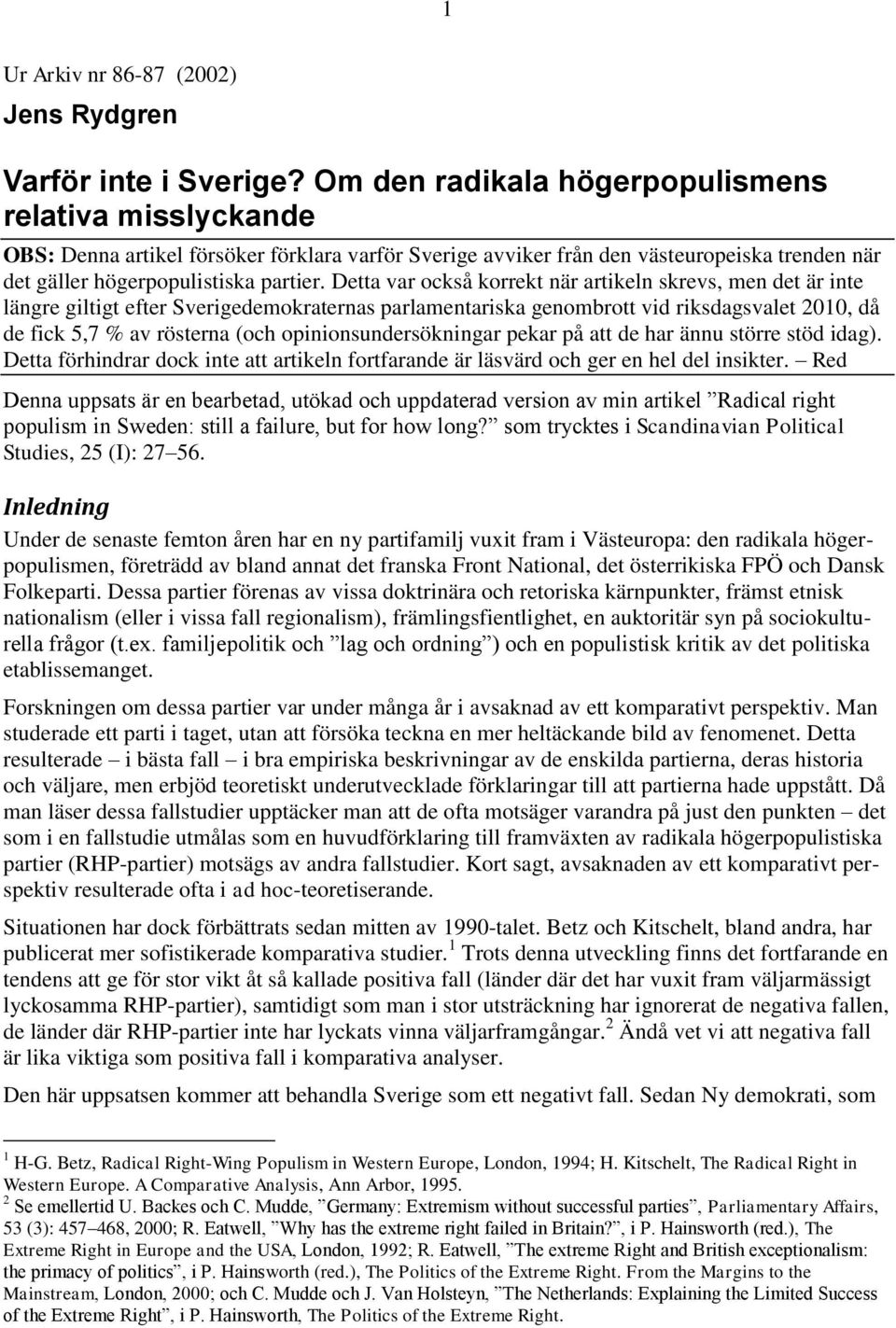 1

Ur Arkiv nr 86-87 (2002)

Jens Rydgren

Varför inte i Sverige? Om den radikala högerpopulismens relativa misslyckande

OBS: Denna artikel försöker förklara varför Sverige avviker från den västeuropeiska trenden när det gäller högerpopulistiska partier. Detta var också korrekt när artikeln skrevs, men det är inte längre giltigt efter Sverigedemokraternas parlamentariska genombrott vid riksdagsvalet 2010, då de fick 5,7 % av rösterna (och opinionsundersökningar pekar på att de har ännu större stöd idag). Detta förhindrar dock inte att artikeln fortfarande är läsvärd och ger en hel del insikter. – Red

Denna uppsats är en bearbetad, utökad och uppdaterad version av min artikel ”Radical right populism in Sweden: still a failure, but for how long?” som trycktes i Scandinavian Political Studies, 25 (I): 27–56.

Inledning

Under de senaste femton åren har en ny partifamilj vuxit fram i Västeuropa: den radikala högerpopulismen, företrädd av bland annat det franska Front National, det österrikiska FPÖ och Dansk Folkeparti. Dessa partier förenas av vissa doktrinära och retoriska kärnpunkter, främst etnisk nationalism (eller i vissa fall regionalism), främlingsfientlighet, en auktoritär syn på sociokulturella frågor (t.ex. familjepolitik och ”lag och ordning”) och en populistisk kritik av det politiska etablissemanget.

Forskningen om dessa partier var under många år i avsaknad av ett komparativt perspektiv. Man studerade ett parti i taget, utan att försöka teckna en mer heltäckande bild av fenomenet. Detta resulterade – i bästa fall – i bra empiriska beskrivningar av de enskilda partierna, deras historia och väljare, men erbjöd teoretiskt underutvecklade förklaringar till att partierna hade uppstått. Då man läser dessa fallstudier upptäcker man att de ofta motsäger varandra på just den punkten – det som i en fallstudie utmålas som en huvudförklaring till framväxten av radikala högerpopulistiska partier (RHP-partier) motsägs av andra fallstudier. Kort sagt, avsaknaden av ett komparativt perspektiv resulterade ofta i ad hoc-teoretiserande.

Situationen har dock förbättrats sedan mitten av 1990-talet. Betz och Kitschelt, bland andra, har publicerat mer sofistikerade komparativa studier.$^1$ Trots denna utveckling finns det fortfarande en tendens att ge för stor vikt åt så kallade positiva fall (länder där det har vuxit fram väljarmässigt lyckosamma RHP-partier), samtidigt som man i stor utsträckning har ignorerat de negativa fallen, de länder där RHP-partier inte har lyckats vinna väljarframgångar.$^2$ Ändå vet vi att negativa fall är lika viktiga som positiva fall i komparativa analyser.

Den här uppsatsen kommer att behandla Sverige som ett negativt fall. Sedan Ny demokrati, som

$^1$ H-G. Betz, Radical Right-Wing Populism in Western Europe, London, 1994; H. Kitschelt, The Radical Right in Western Europe. A Comparative Analysis, Ann Arbor, 1995.
$^2$ Se emellertid U. Backes och C. Mudde, ”Germany: Extremism without successful parties”, Parliamentary Affairs, 53 (3): 457–468, 2000; R. Eatwell, ”Why has the extreme right failed in Britain?”, i P. Hainsworth (red.), The Extreme Right in Europe and the USA, London, 1992; R. Eatwell, ”The extreme Right and British exceptionalism: the primacy of politics”, i P. Hainsworth (red.), The Politics of the Extreme Right. From the Margins to the Mainstream, London, 2000; och C. Mudde och J. Van Holsteyn, ”The Netherlands: Explaining the Limited Success of the Extreme Right”, i P. Hainsworth, The Politics of the Extreme Right.